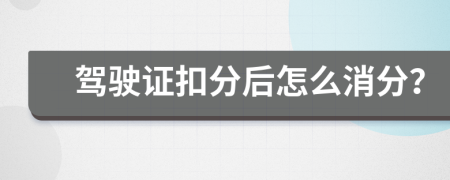 驾驶证扣分后怎么消分?